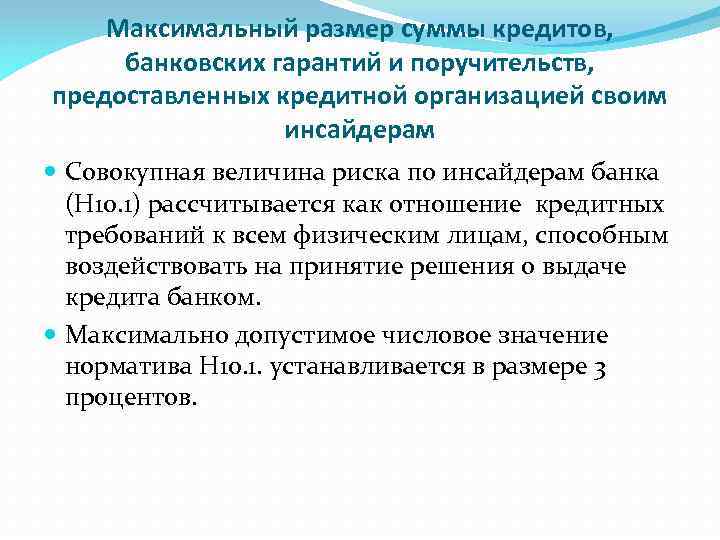 Максимальный размер суммы кредитов, банковских гарантий и поручительств, предоставленных кредитной организацией своим инсайдерам

Совокупная величина риска по инсайдерам банка (Н10.1) рассчитывается как отношение кредитных требований к всем физическим лицам, способным воздействовать на принятие решения о выдаче кредита банком.

Максимально допустимое числовое значение норматива Н10.1. устанавливается в размере 3 процентов.